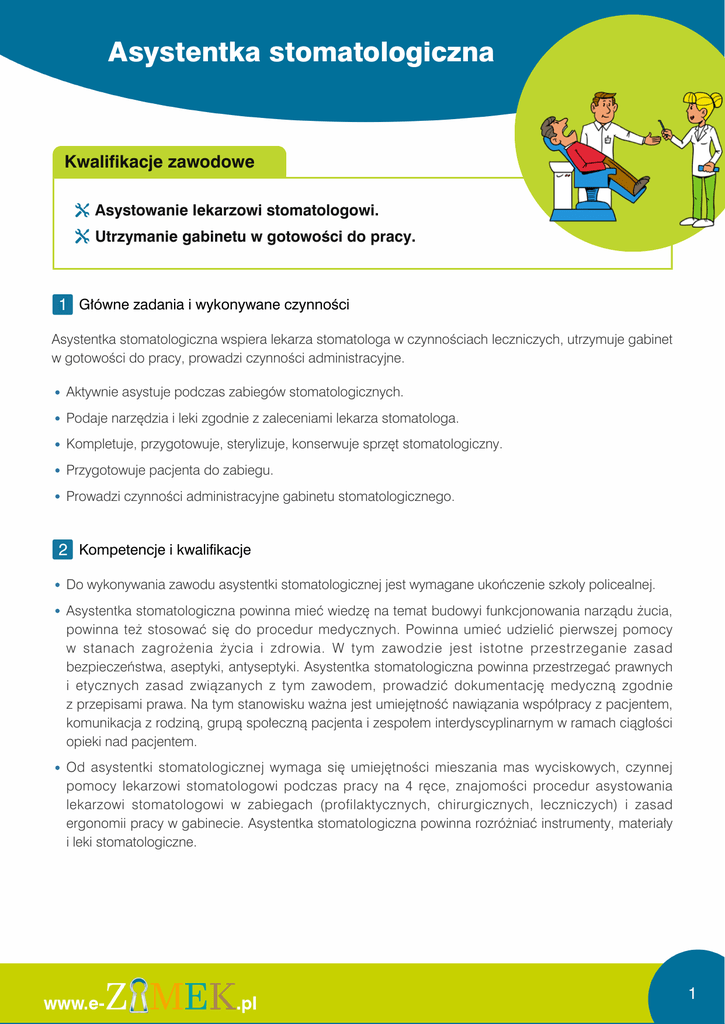 Asystentka stomatologiczna

Kwalifikacje zawodowe

Asystowanie lekarzowi stomatologowi.

Utrzymanie gabinetu w gotowości do pracy.

1 Główne zadania i wykonywane czynności

Asystentka stomatologiczna wspiera lekarza stomatologa w czynnościach leczniczych, utrzymuje gabinet w gotowości do pracy, prowadzi czynności administracyjne.

• Aktywnie asystuje podczas zabiegów stomatologicznych.
• Podaje narzędzia i leki zgodnie z zaleceniami lekarza stomatologa.
• Kompletuje, przygotowuje, sterylizuje, konserwuje sprzęt stomatologiczny.
• Przygotowuje pacjenta do zabiegu.
• Prowadzi czynności administracyjne gabinetu stomatologicznego.

2 Kompetencje i kwalifikacje

• Do wykonywania zawodu asystentki stomatologicznej jest wymagane ukończenie szkoły policealnej.
• Asystentka stomatologiczna powinna mieć wiedzę na temat budowyi funkcjonowania narządu żucia, powinna też stosować się do procedur medycznych. Powinna umieć udzielić pierwszej pomocy w stanach zagrożenia życia i zdrowia. W tym zawodzie jest istotne przestrzeganie zasad bezpieczeństwa, aseptyki, antyseptyki. Asystentka stomatologiczna powinna przestrzegać prawnych i etycznych zasad związanych z tym zawodem, prowadzić dokumentację medyczną zgodnie z przepisami prawa. Na tym stanowisku ważna jest umiejętność nawiązania współpracy z pacjentem, komunikacja z rodziną, grupą społeczną pacjenta i zespołem interdyscyplinarnym w ramach ciągłości opieki nad pacjentem.
• Od asystentki stomatologicznej wymaga się umiejętności mieszania mas wyciskowych, czynnej pomocy lekarzowi stomatologowi podczas pracy na 4 ręce, znajomości procedur asystowania lekarzowi stomatologowi w zabiegach (profilaktycznych, chirurgicznych, leczniczych) i zasad ergonomii pracy w gabinecie. Asystentka stomatologiczna powinna rozróżniać instrumenty, materiały i leki stomatologiczne.

www.e-ZAMEK.pl

1